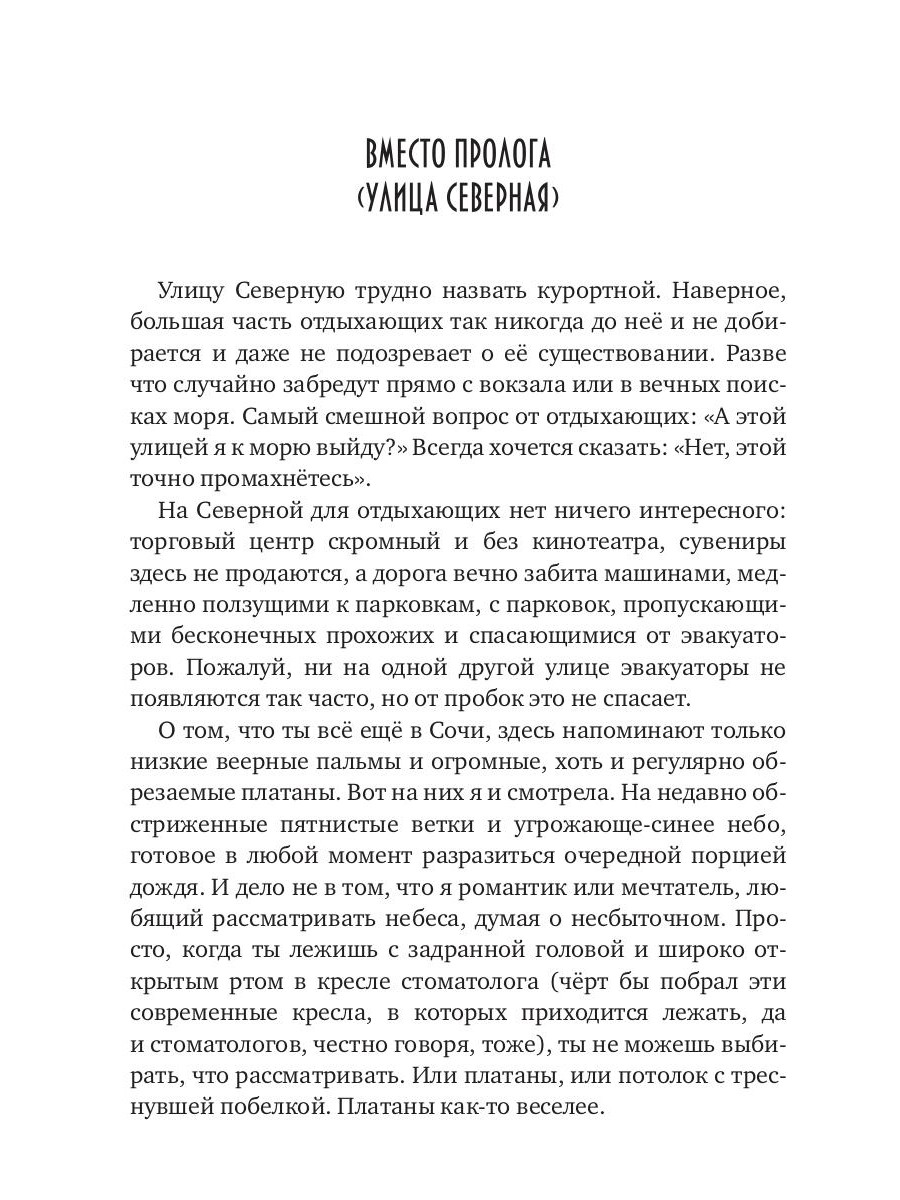 ВМЕСТО ПРОЛОГА
(УЛИЦА СЕВЕРНАЯ)

Улицу Северную трудно назвать курортной. Наверное, большая часть отдыхающих так никогда до неё и не добирается и даже не подозревает о её существовании. Разве что случайно забредут прямо с вокзала или в вечных поисках моря. Самый смешной вопрос от отдыхающих: «А этой улицей я к морю выйду?» Всегда хочется сказать: «Нет, этой точно промахнётесь».

На Северной для отдыхающих нет ничего интересного: торговый центр скромный и без кинотеатра, сувениры здесь не продаются, а дорога вечно забита машинами, медленно ползущими к парковкам, с парковок, пропускающими бесконечных прохожих и спасающимися от эвакуаторов. Пожалуй, ни на одной другой улице эвакуаторы не появляются так часто, но от пробок это не спасает.

О том, что ты всё ещё в Сочи, здесь напоминают только низкие веерные пальмы и огромные, хоть и регулярно обрезаемые платаны. Вот на них я и смотрела. На недавно обстриженные пятнистые ветки и угрожающе-синее небо, готовое в любой момент разразиться очередной порцией дождя. И дело не в том, что я романтик или мечтатель, любящий рассматривать небеса, думая о несбыточном. Просто, когда ты лежишь с задранной головой и широко открытым ртом в кресле стоматолога (чёрт бы побрал эти современные кресла, в которых приходится лежать, да и стоматологов, честно говоря, тоже), ты не можешь выбирать, что рассматривать. Или платаны, или потолок с треснувшей побелкой. Платаны как-то веселее.